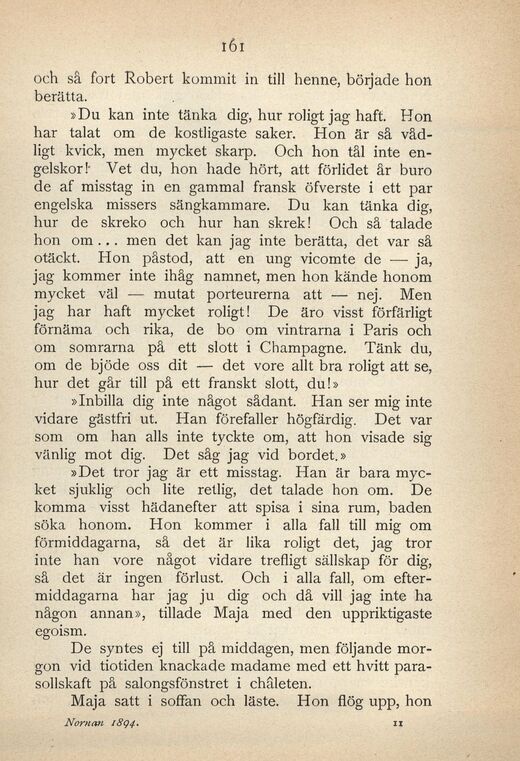 161

och så fort Robert kommit in till henne, började hon berätta.

»Du kan inte tänka dig, hur roligt jag haft. Hon har talat om de kostligaste saker. Hon är så vådligt kvick, men mycket skarp. Och hon tål inte engelskor! Vet du, hon hade hört, att förlidet år buro de af misstag in en gammal fransk öfverste i ett par engelska missers sängkammare. Du kan tänka dig, hur de skreko och hur han skrek! Och så talade hon om... men det kan jag inte berätta, det var så otäckt. Hon påstod, att en ung vicomte de — ja, jag kommer inte ihåg namnet, men hon kände honom mycket väl — mutat porteurerna att — nej. Men jag har haft mycket roligt! De äro visst förfärligt förnäma och rika, de bo om vintrarna i Paris och om somrarna på ett slott i Champagne. Tänk du, om de bjöde oss dit — det vore allt bra roligt att se, hur det går till på ett franskt slott, du!»

»Inbilla dig inte något sådant. Han ser mig inte vidare gästfri ut. Han förefaller högfärdig. Det var som om han alls inte tyckte om, att hon visade sig vänlig mot dig. Det såg jag vid bordet.»

»Det tror jag är ett misstag. Han är bara mycket sjuklig och lite retlig, det talade hon om. De komma visst hädanefter att spisa i sina rum, baden söka honom. Hon kommer i alla fall till mig om förmiddagarna, så det är lika roligt det, jag tror inte han vore något vidare trefligt sällskap för dig, så det är ingen förlust. Och i alla fall, om eftermiddagarna har jag ju dig och då vill jag inte ha någon annan», tillade Maja med den uppriktigaste egoism.

De syntes ej till på middagen, men följande morgon vid tiotiden knackade madame med ett hvitt parasollskaft på salongsfönstret i châleten.

Maja satt i soffan och läste. Hon flög upp, hon

Nornan 1894. 11